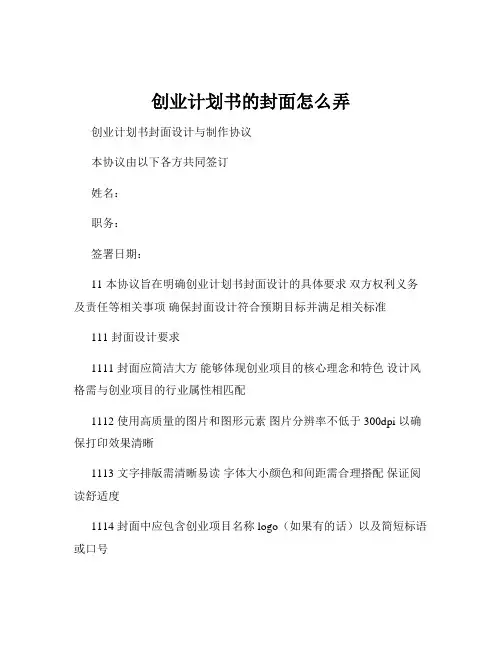 创业计划书的封面怎么弄

创业计划书封面设计与制作协议

本协议由以下各方共同签订

姓名：

职务：

签署日期：

11 本协议旨在明确创业计划书封面设计的具体要求 双方权利义务及责任等相关事项 确保封面设计符合预期目标并满足相关标准

111 封面设计要求

1111 封面应简洁大方 能够体现创业项目的核心理念和特色 设计风格需与创业项目的行业属性相匹配

1112 使用高质量的图片和图形元素 图片分辨率不低于 300dpi 以确保打印效果清晰

1113 文字排版需清晰易读 字体大小颜色和间距需合理搭配 保证阅读舒适度

1114 封面中应包含创业项目名称 logo（如果有的话）以及简短标语或口号